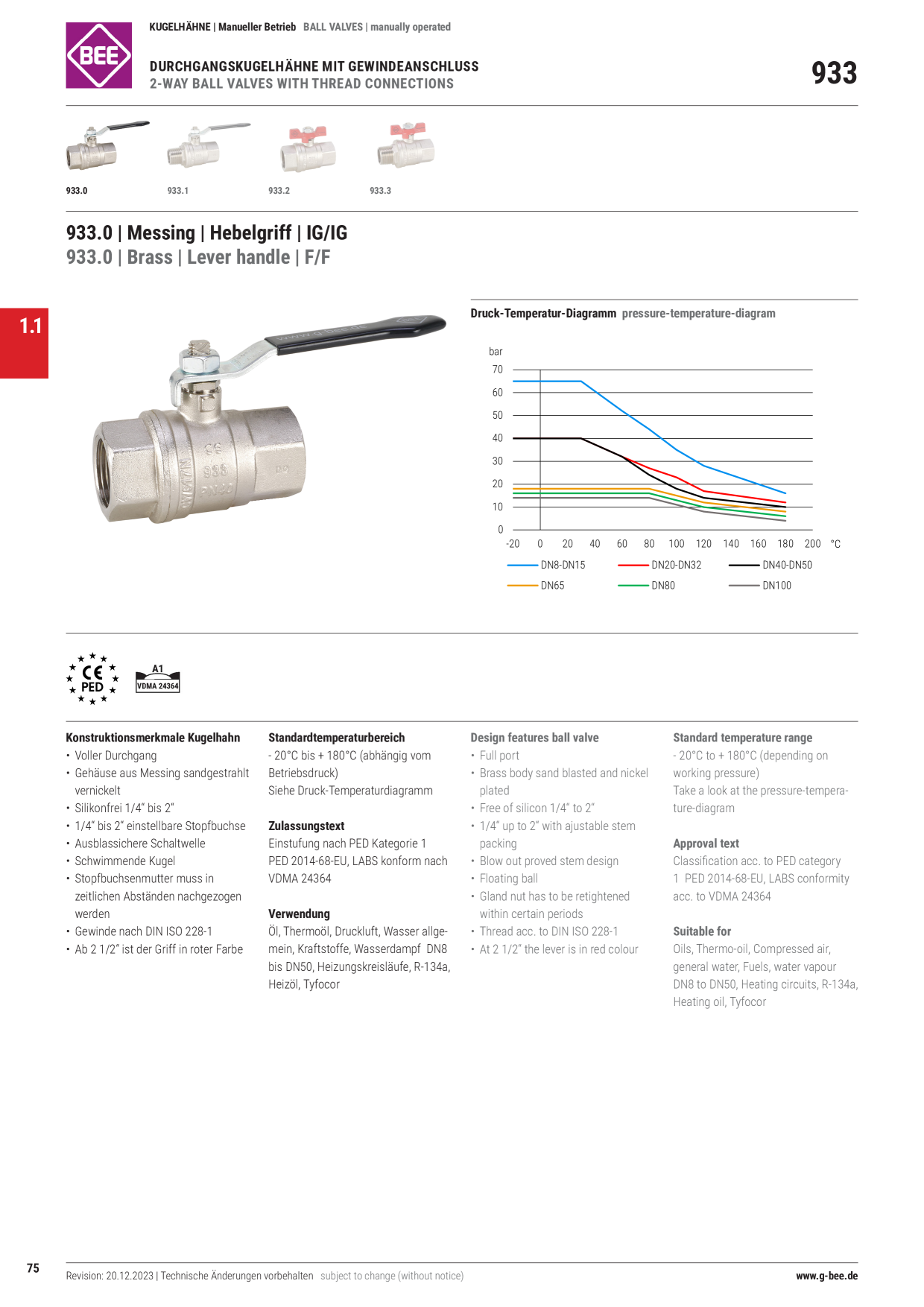 BEE

KUGELHÄHNE | Manueller Betrieb BALL VALVES | manually operated

DURCHGANGSKUGELHÄHNE MIT GEWINDEANSCHLUSS
2-WAY BALL VALVES WITH THREAD CONNECTIONS

933

933.0 933.1 933.2 933.3

933.0 | Messing | Hebelgriff | IG/IG
933.0 | Brass | Lever handle | F/F

1.1

Druck-Temperatur-Diagramm pressure-temperature-diagram

bar
70
60
50
40
30
20
10
0
-20 0 20 40 60 80 100 120 140 160 180 200 °C

DN8-DN15 DN20-DN32 DN40-DN50
DN65 DN80 DN100

CE PED

A1 VDMA 24364

Konstruktionsmerkmale Kugelhahn
• Voller Durchgang
• Gehäuse aus Messing sandgestrahlt vernickelt
• Silikonfrei 1/4" bis 2"
• 1/4" bis 2" einstellbare Stopfbuchse
• Ausblassichere Schaltwelle
• Schwimmende Kugel
• Stopfbuchsenmutter muss in zeitlichen Abständen nachgezogen werden
• Gewinde nach DIN ISO 228-1
• Ab 2 1/2" ist der Griff in roter Farbe

Standardtemperaturbereich
- 20°C bis + 180°C (abhängig vom Betriebsdruck)
Siehe Druck-Temperaturdiagramm

Zulassungstext
Einstufung nach PED Kategorie 1 PED 2014-68-EU, LABS konform nach VDMA 24364

Verwendung
Öl, Thermoöl, Druckluft, Wasser allgemein, Kraftstoffe, Wasserdampf DN8 bis DN50, Heizungskreisläufe, R-134a, Heizöl, Tyfocor

Design features ball valve
• Full port
• Brass body sand blasted and nickel plated
• Free of silicon 1/4" to 2"
• 1/4" up to 2" with ajustable stem packing
• Blow out proved stem design
• Floating ball
• Gland nut has to be retightened within certain periods
• Thread acc. to DIN ISO 228-1
• At 2 1/2" the lever is in red colour

Standard temperature range
- 20°C to + 180°C (depending on working pressure)
Take a look at the pressure-temperature-diagram

Approval text
Classification acc. to PED category 1 PED 2014-68-EU, LABS conformity acc. to VDMA 24364

Suitable for
Oils, Thermo-oil, Compressed air, general water, Fuels, water vapour DN8 to DN50, Heating circuits, R-134a, Heating oil, Tyfocor

75

Revision: 20.12.2023 | Technische Änderungen vorbehalten subject to change (without notice)

www.g-bee.de